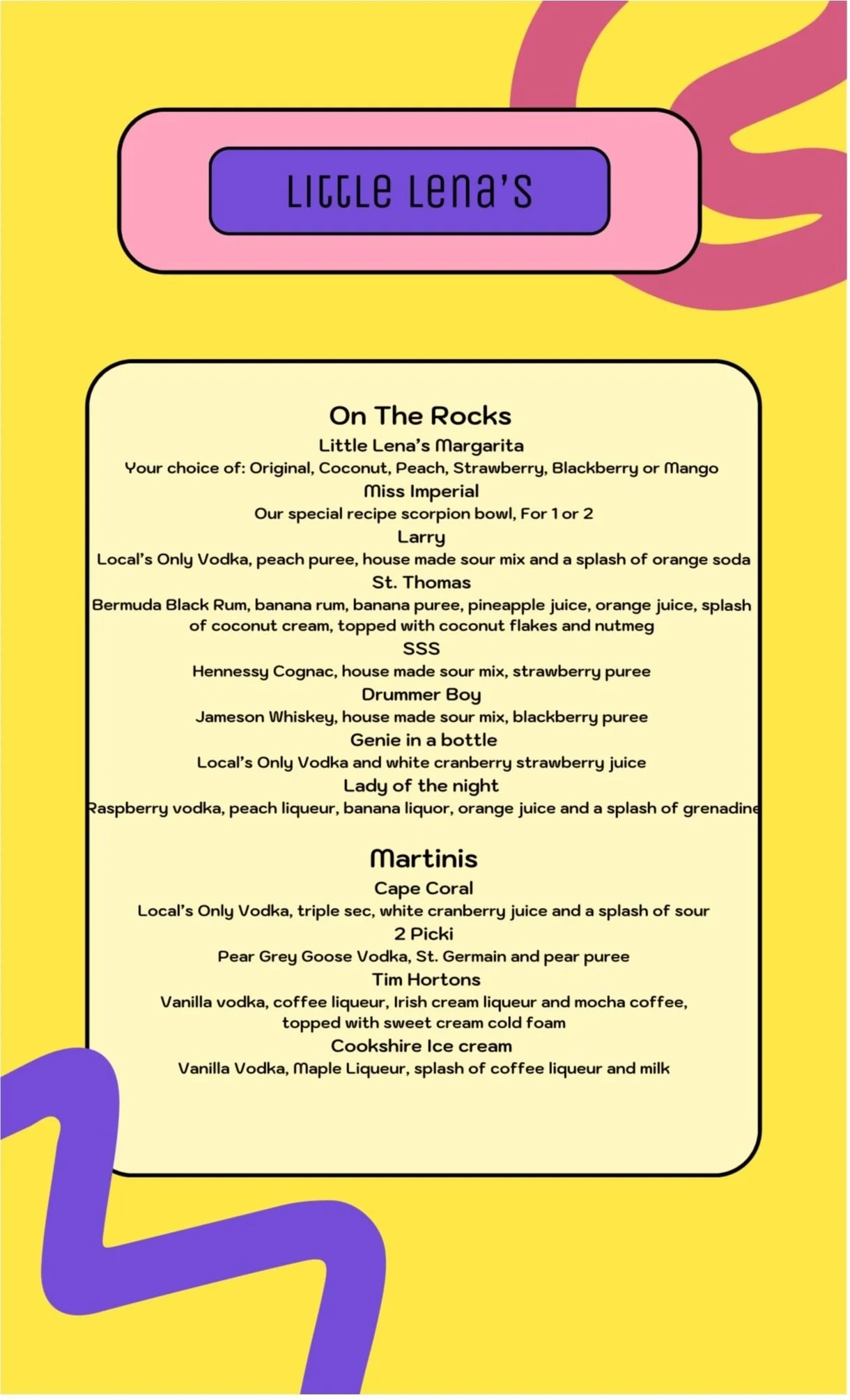 Little Lena's

On The Rocks

Little Lena's Margarita

Your choice of: Original, Coconut, Peach, Strawberry, Blackberry or Mango

Miss Imperial

Our special recipe scorpion bowl, For 1 or 2

Larry

Local's Only Vodka, peach puree, house made sour mix and a splash of orange soda

St. Thomas

Bermuda Black Rum, banana rum, banana puree, pineapple juice, orange juice, splash of coconut cream, topped with coconut flakes and nutmeg

SSS

Hennessy Cognac, house made sour mix, strawberry puree

Drummer Boy

Jameson Whiskey, house made sour mix, blackberry puree

Genie in a bottle

Local's Only Vodka and white cranberry strawberry juice

Lady of the night

Raspberry vodka, peach liqueur, banana liquor, orange juice and a splash of grenadine

Martinis

Cape Coral

Local's Only Vodka, triple sec, white cranberry juice and a splash of sour

2 Picki

Pear Grey Goose Vodka, St. Germain and pear puree

Tim Hortons

Vanilla vodka, coffee liqueur, Irish cream liqueur and mocha coffee, topped with sweet cream cold foam

Cookshire Ice cream

Vanilla Vodka, Maple Liqueur, splash of coffee liqueur and milk